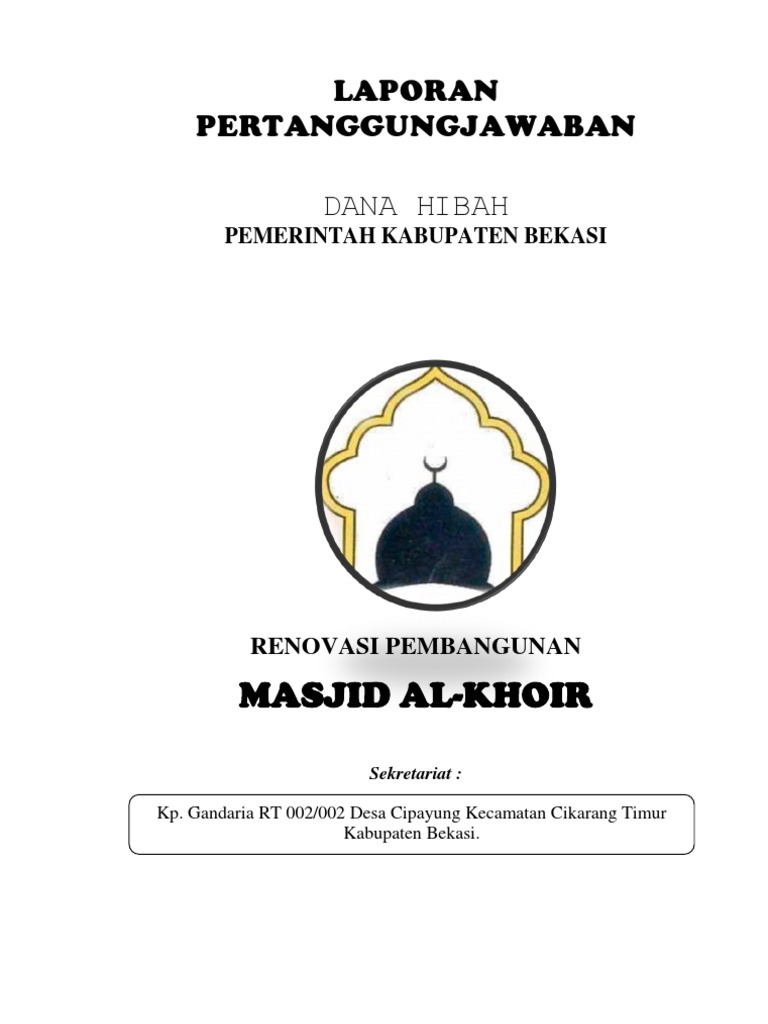 LAPORAN
PERTANGGUNGJAWABAN

DANA HIBAH
PEMERINTAH KABUPATEN BEKASI

RENOVASI PEMBANGUNAN
MASJID AL-KHOIR

Sekretariat :

Kp. Gandaria RT 002/002 Desa Cipayung Kecamatan Cikarang Timur Kabupaten Bekasi.